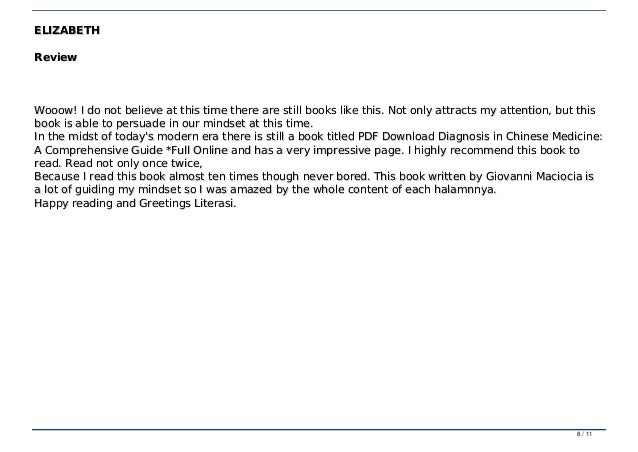 ELIZABETH

Review

Wooow! I do not believe at this time there are still books like this. Not only attracts my attention, but this book is able to persuade in our mindset at this time.
In the midst of today's modern era there is still a book titled PDF Download Diagnosis in Chinese Medicine: A Comprehensive Guide *Full Online and has a very impressive page. I highly recommend this book to read. Read not only once twice,
Because I read this book almost ten times though never bored. This book written by Giovanni Maciocia is a lot of guiding my mindset so I was amazed by the whole content of each halamnnya.
Happy reading and Greetings Literasi.

8 / 11